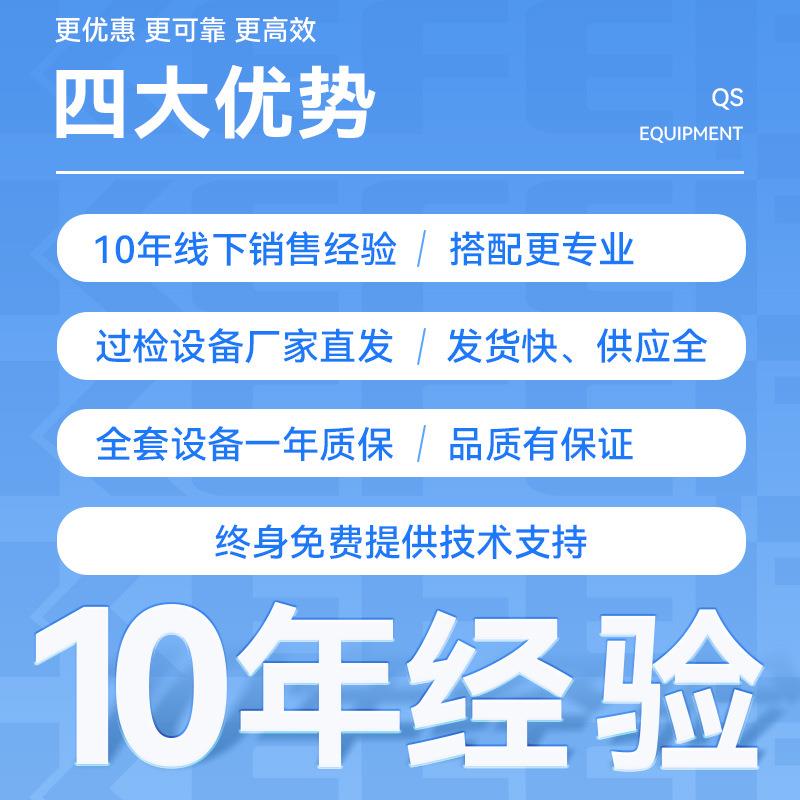 更优惠 更可靠 更高效

四大优势

QS
EQUIPMENT

10年线下销售经验 / 搭配更专业

过检设备厂家直发 / 发货快、供应全

全套设备一年质保 / 品质有保证

终身免费提供技术支持

10年经验